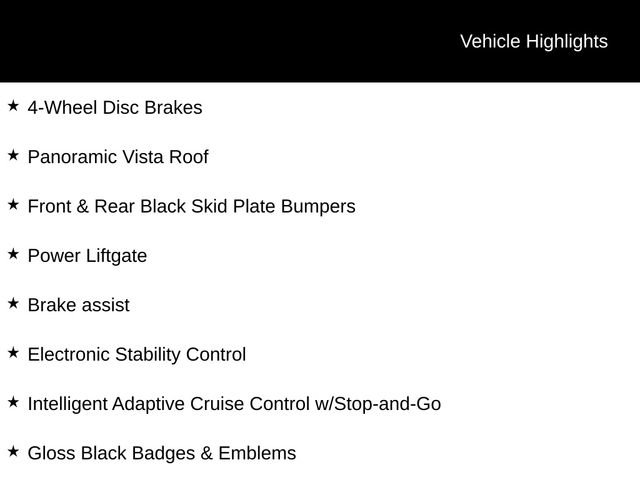 Vehicle Highlights

★ 4-Wheel Disc Brakes

★ Panoramic Vista Roof

★ Front & Rear Black Skid Plate Bumpers

★ Power Liftgate

★ Brake assist

★ Electronic Stability Control

★ Intelligent Adaptive Cruise Control w/Stop-and-Go

★ Gloss Black Badges & Emblems